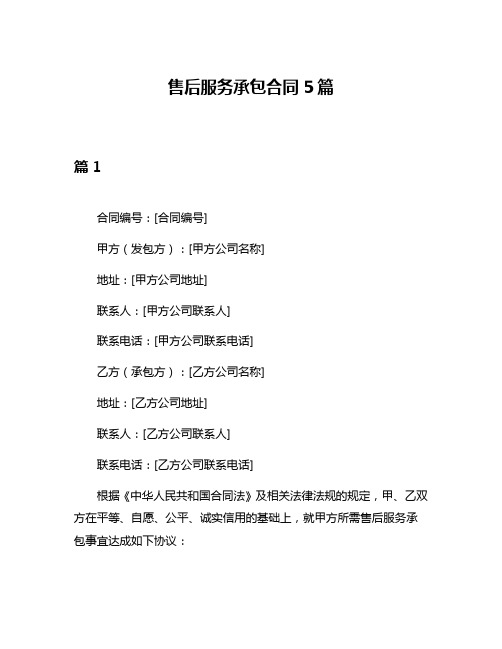 售后服务承包合同 5 篇

篇 1

合同编号：[合同编号]

甲方（发包方）：[甲方公司名称]

地址：[甲方公司地址]

联系人：[甲方公司联系人]

联系电话：[甲方公司联系电话]

乙方（承包方）：[乙方公司名称]

地址：[乙方公司地址]

联系人：[乙方公司联系人]

联系电话：[乙方公司联系电话]

根据《中华人民共和国合同法》及相关法律法规的规定，甲、乙双方在平等、自愿、公平、诚实信用的基础上，就甲方所需售后服务承包事宜达成如下协议：